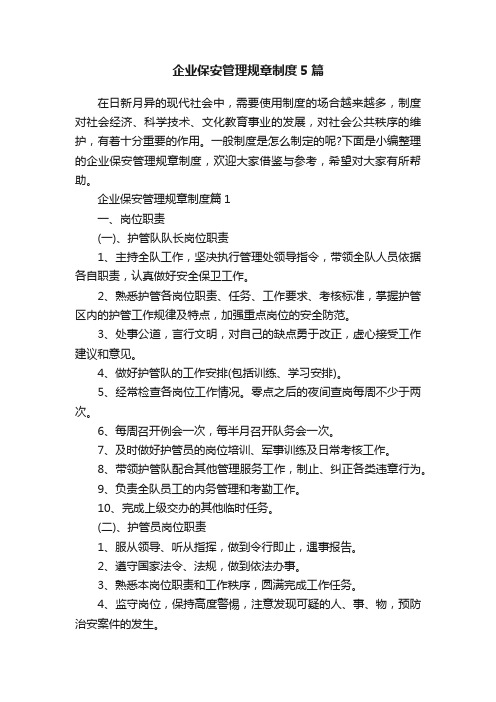 企业保安管理规章制度5篇

在日新月异的现代社会中，需要使用制度的场合越来越多，制度对社会经济、科学技术、文化教育事业的发展，对社会公共秩序的维护，有着十分重要的作用。一般制度是怎么制定的呢?下面是小编整理的企业保安管理规章制度，欢迎大家借鉴与参考，希望对大家有所帮助。

企业保安管理规章制度篇1

一、岗位职责

(一)、护管队队长岗位职责

1、主持全队工作，坚决执行管理处领导指令，带领全队人员依据各自职责，认真做好安全保卫工作。

2、熟悉护管各岗位职责、任务、工作要求、考核标准，掌握护管区内的护管工作规律及特点，加强重点岗位的安全防范。

3、处事公道，言行文明，对自己的缺点勇于改正，虚心接受工作建议和意见。

4、做好护管队的工作安排(包括训练、学习安排)。

5、经常检查各岗位工作情况。零点之后的夜间查岗每周不少于两次。

6、每周召开例会一次，每半月召开队务会一次。

7、及时做好护管员的岗位培训、军事训练及日常考核工作。

8、带领护管队配合其他管理服务工作，制止、纠正各类违章行为。

9、负责全队员工的内务管理和考勤工作。

10、完成上级交办的其他临时任务。

(二)、护管员岗位职责

1、服从领导、听从指挥，做到令行即止，遇事报告。

2、遵守国家法令、法规，做到依法办事。

3、熟悉本岗位职责和工作秩序，圆满完成工作任务。

4、监守岗位，保持高度警惕，注意发现可疑的人、事、物，预防治安案件的发生。